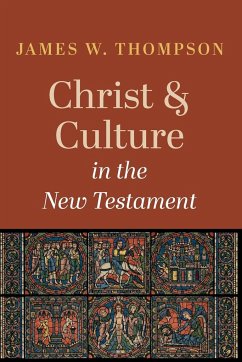 JAMES W. THOMPSON

Christ & Culture

in the
New Testament